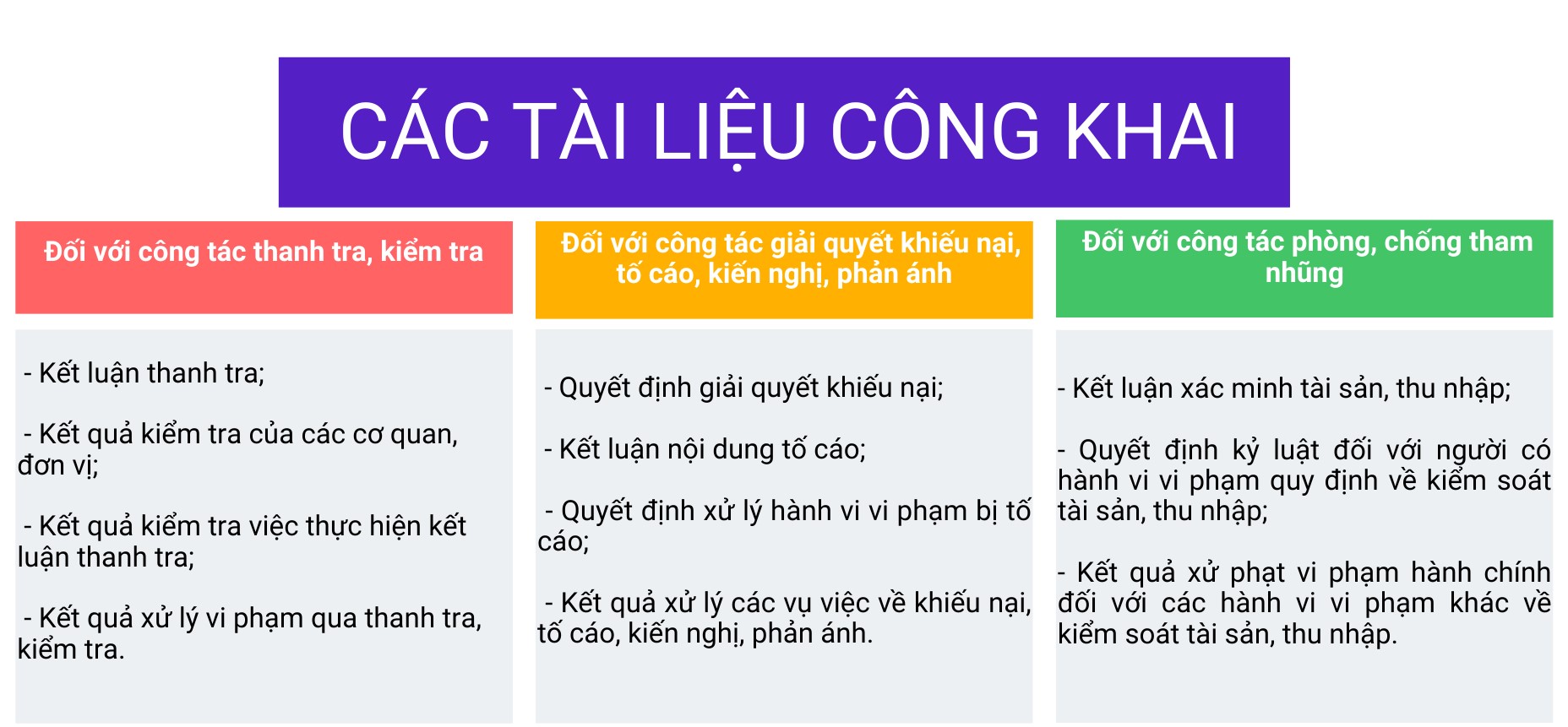 CÁC TÀI LIỆU CÔNG KHAI

Đối với công tác thanh tra, kiểm tra

- Kết luận thanh tra;

- Kết quả kiểm tra của các cơ quan, đơn vị;

- Kết quả kiểm tra việc thực hiện kết luận thanh tra;

- Kết quả xử lý vi phạm qua thanh tra, kiểm tra.

Đối với công tác giải quyết khiếu nại, tố cáo, kiến nghị, phản ánh

- Quyết định giải quyết khiếu nại;

- Kết luận nội dung tố cáo;

- Quyết định xử lý hành vi vi phạm bị tố cáo;

- Kết quả xử lý các vụ việc về khiếu nại, tố cáo, kiến nghị, phản ánh.

Đối với công tác phòng, chống tham nhũng

- Kết luận xác minh tài sản, thu nhập;

- Quyết định kỷ luật đối với người có hành vi vi phạm quy định về kiểm soát tài sản, thu nhập;

- Kết quả xử phạt vi phạm hành chính đối với các hành vi vi phạm khác về kiểm soát tài sản, thu nhập.